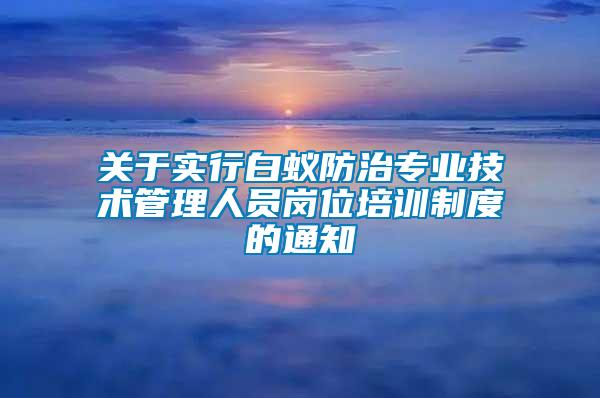 关于实行白蚁防治专业技术管理人员岗位培训制度的通知